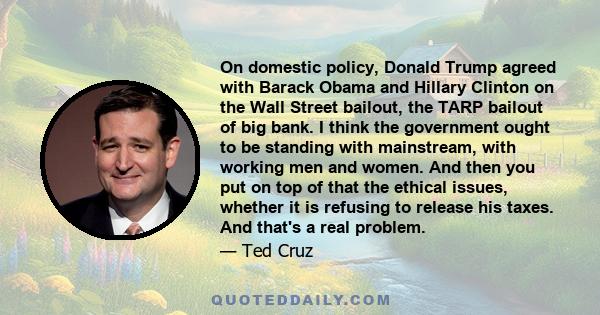 On domestic policy, Donald Trump agreed with Barack Obama and Hillary Clinton on the Wall Street bailout, the TARP bailout of big bank. I think the government ought to be standing with mainstream, with working men and women. And then you put on top of that the ethical issues, whether it is refusing to release his taxes. And that's a real problem.

— Ted Cruz

QUOTEDDAILY.COM